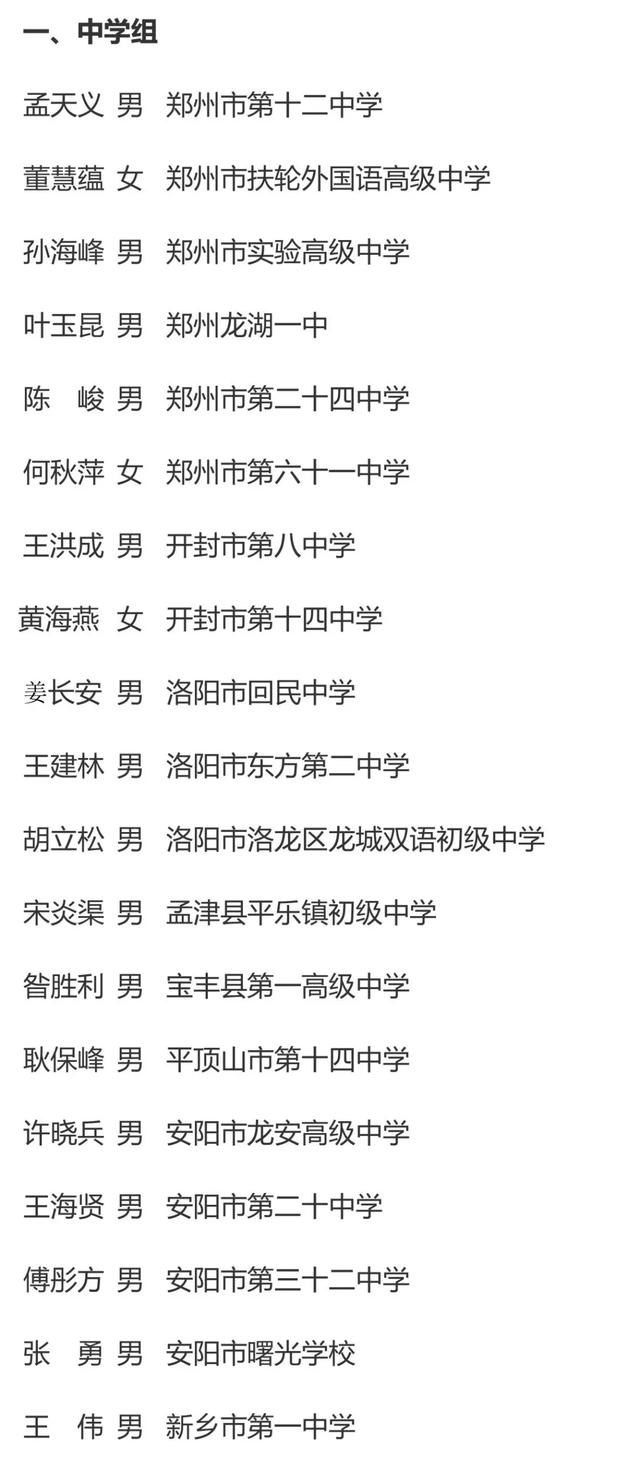 一、中学组

孟天义 男 郑州市第十二中学

董慧蕴 女 郑州市扶轮外国语高级中学

孙海峰 男 郑州市实验高级中学

叶玉昆 男 郑州龙湖一中

陈 峻 男 郑州市第二十四中学

何秋萍 女 郑州市第六十一中学

王洪成 男 开封市第八中学

黄海燕 女 开封市第十四中学

姜长安 男 洛阳市回民中学

王建林 男 洛阳市东方第二中学

胡立松 男 洛阳市洛龙区龙城双语初级中学

宋炎渠 男 孟津县平乐镇初级中学

昝胜利 男 宝丰县第一高级中学

耿保峰 男 平顶山市第十四中学

许晓兵 男 安阳市龙安高级中学

王海贤 男 安阳市第二十中学

傅彤方 男 安阳市第三十二中学

张 勇 男 安阳市曙光学校

王 伟 男 新乡市第一中学